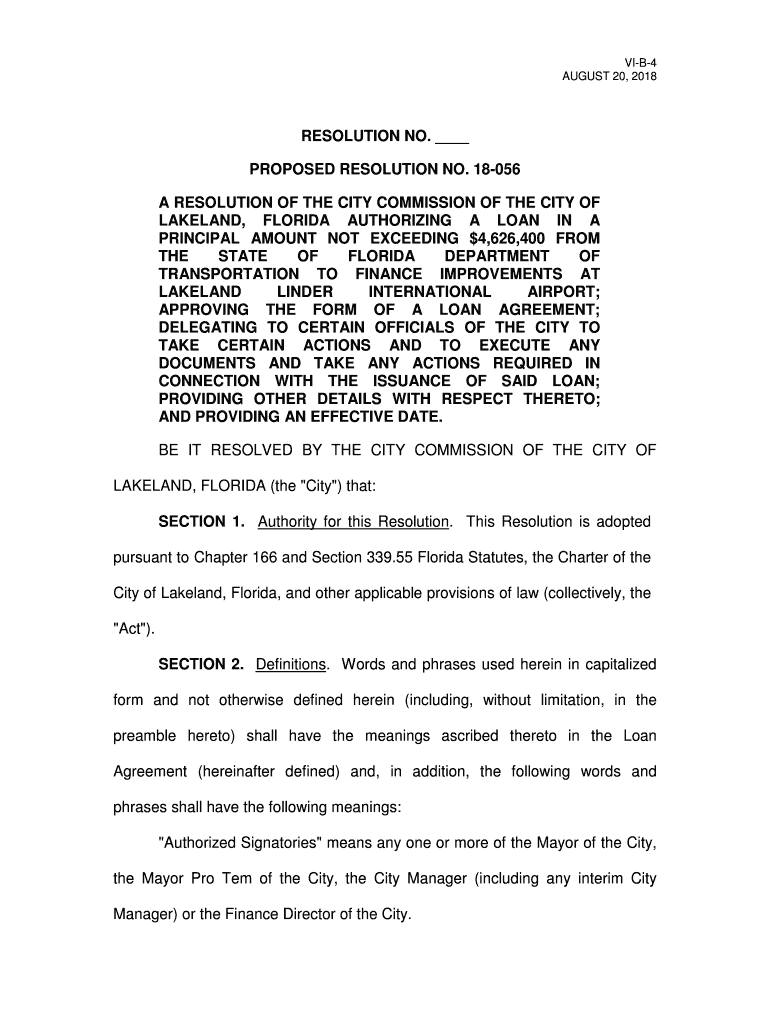 VI-B-4
AUGUST 20, 2018

RESOLUTION NO. ____

PROPOSED RESOLUTION NO. 18-056

A RESOLUTION OF THE CITY COMMISSION OF THE CITY OF LAKELAND, FLORIDA AUTHORIZING A LOAN IN A PRINCIPAL AMOUNT NOT EXCEEDING $4,626,400 FROM THE STATE OF FLORIDA DEPARTMENT OF TRANSPORTATION TO FINANCE IMPROVEMENTS AT LAKELAND LINDER INTERNATIONAL AIRPORT; APPROVING THE FORM OF A LOAN AGREEMENT; DELEGATING TO CERTAIN OFFICIALS OF THE CITY TO TAKE CERTAIN ACTIONS AND TO EXECUTE ANY DOCUMENTS AND TAKE ANY ACTIONS REQUIRED IN CONNECTION WITH THE ISSUANCE OF SAID LOAN; PROVIDING OTHER DETAILS WITH RESPECT THERETO; AND PROVIDING AN EFFECTIVE DATE.

BE IT RESOLVED BY THE CITY COMMISSION OF THE CITY OF LAKELAND, FLORIDA (the "City") that:

SECTION 1. Authority for this Resolution. This Resolution is adopted pursuant to Chapter 166 and Section 339.55 Florida Statutes, the Charter of the City of Lakeland, Florida, and other applicable provisions of law (collectively, the "Act").

SECTION 2. Definitions. Words and phrases used herein in capitalized form and not otherwise defined herein (including, without limitation, in the preamble hereto) shall have the meanings ascribed thereto in the Loan Agreement (hereinafter defined) and, in addition, the following words and phrases shall have the following meanings:

"Authorized Signatories" means any one or more of the Mayor of the City, the Mayor Pro Tem of the City, the City Manager (including any interim City Manager) or the Finance Director of the City.